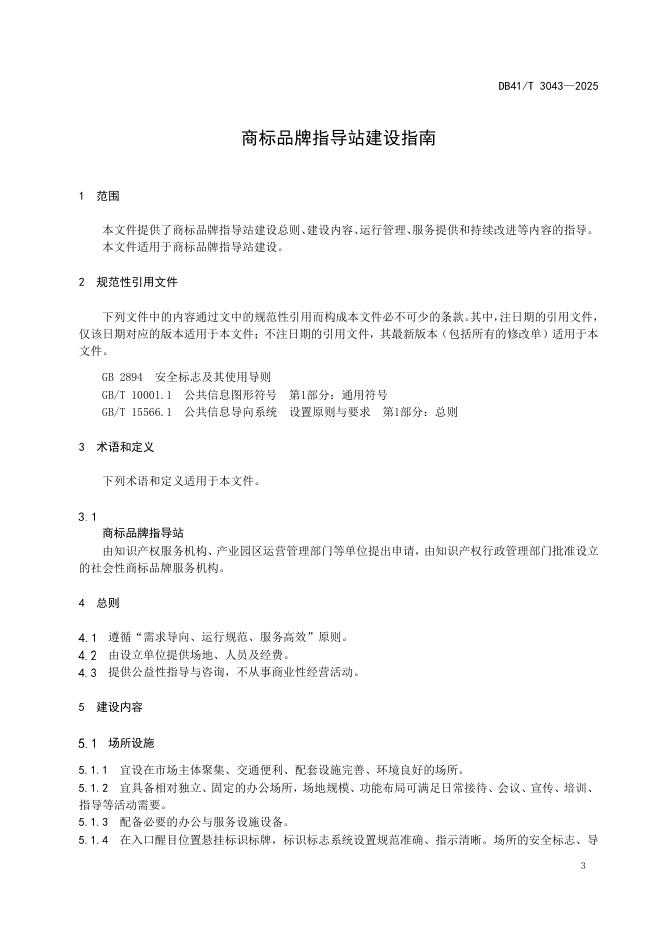 DB41/T 3043—2025

商标品牌指导站建设指南

1 范围

本文件提供了商标品牌指导站建设总则、建设内容、运行管理、服务提供和持续改进等内容的指导。
本文件适用于商标品牌指导站建设。

2 规范性引用文件

下列文件中的内容通过文中的规范性引用而构成本文件必不可少的条款。其中，注日期的引用文件，仅该日期对应的版本适用于本文件；不注日期的引用文件，其最新版本（包括所有的修改单）适用于本文件。

GB 2894 安全标志及其使用导则
GB/T 10001.1 公共信息图形符号 第1部分：通用符号
GB/T 15566.1 公共信息导向系统 设置原则与要求 第1部分：总则

3 术语和定义

下列术语和定义适用于本文件。

3.1
商标品牌指导站
由知识产权服务机构、产业园区运营管理部门等单位提出申请，由知识产权行政管理部门批准设立的社会性商标品牌服务机构。

4 总则

4.1 遵循“需求导向、运行规范、服务高效”原则。
4.2 由设立单位提供场地、人员及经费。
4.3 提供公益性指导与咨询，不从事商业性经营活动。

5 建设内容

5.1 场所设施

5.1.1 宜设在市场主体聚集、交通便利、配套设施完善、环境良好的场所。
5.1.2 宜具备相对独立、固定的办公场所，场地规模、功能布局可满足日常接待、会议、宣传、培训、指导等活动需要。
5.1.3 配备必要的办公与服务设施设备。
5.1.4 在入口醒目位置悬挂标识标牌，标识标志系统设置规范准确、指示清晰。场所的安全标志、导

3